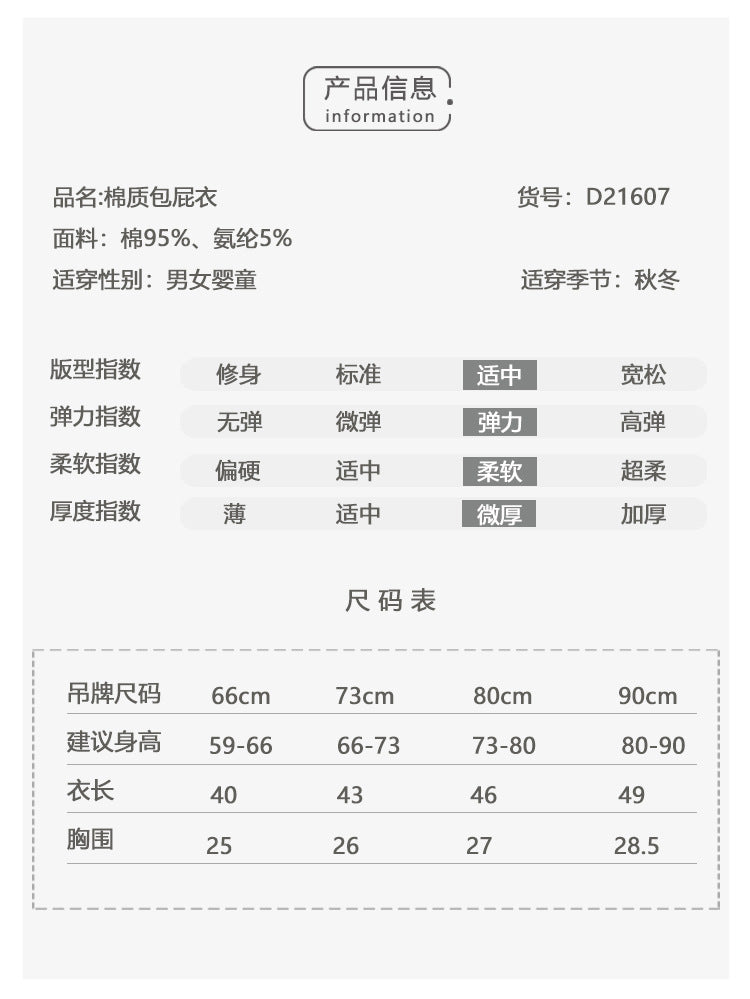 产品信息
information

品名:棉质包屁衣　　货号：D21607
面料：棉95%、氨纶5%
适穿性别：男女婴童　　适穿季节：秋冬

| 版型指数 | 修身 | 标准 | 适中 | 宽松 |
|---|---|---|---|---|
| 弹力指数 | 无弹 | 微弹 | 弹力 | 高弹 |
| 柔软指数 | 偏硬 | 适中 | 柔软 | 超柔 |
| 厚度指数 | 薄 | 适中 | 微厚 | 加厚 |

尺码表

| 吊牌尺码 | 66cm | 73cm | 80cm | 90cm |
|---|---|---|---|---|
| 建议身高 | 59-66 | 66-73 | 73-80 | 80-90 |
| 衣长 | 40 | 43 | 46 | 49 |
| 胸围 | 25 | 26 | 27 | 28.5 |